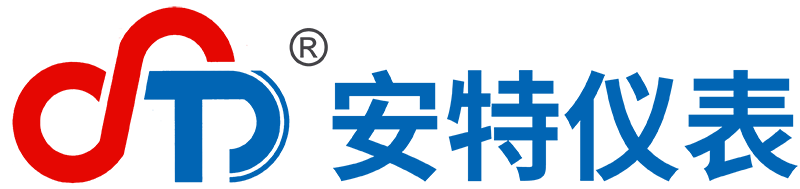 ®
安特仪表